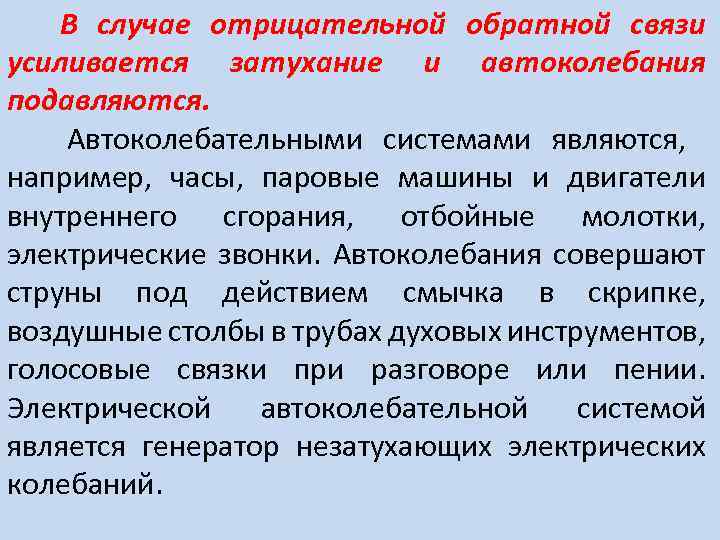 В случае отрицательной обратной связи усиливается затухание и автоколебания подавляются.

Автоколебательными системами являются, например, часы, паровые машины и двигатели внутреннего сгорания, отбойные молотки, электрические звонки. Автоколебания совершают струны под действием смычка в скрипке, воздушные столбы в трубах духовых инструментов, голосовые связки при разговоре или пении. Электрической автоколебательной системой является генератор незатухающих электрических колебаний.